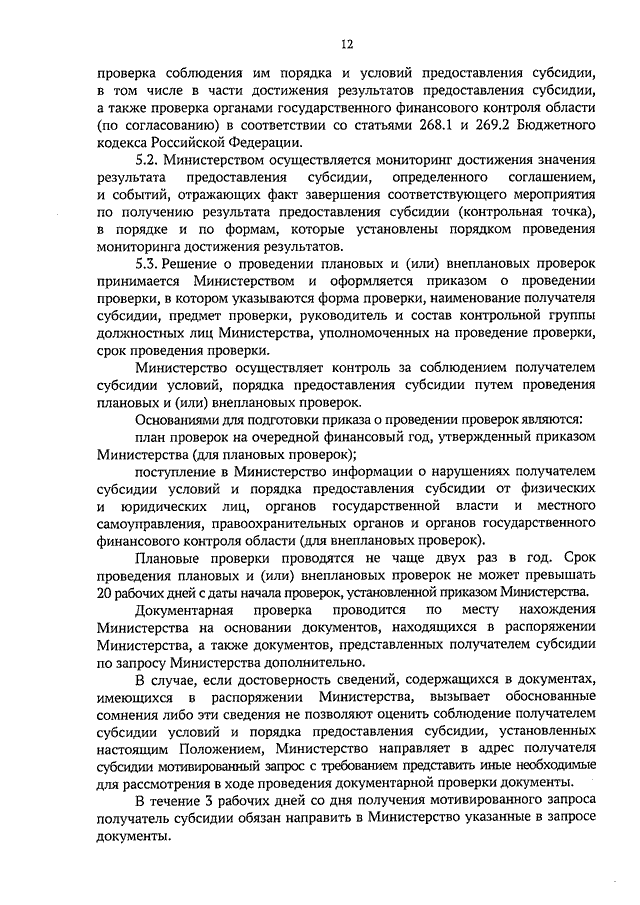 12

проверка соблюдения им порядка и условий предоставления субсидии, в том числе в части достижения результатов предоставления субсидии, а также проверка органами государственного финансового контроля области (по согласованию) в соответствии со статьями 268.1 и 269.2 Бюджетного кодекса Российской Федерации.

5.2. Министерством осуществляется мониторинг достижения значения результата предоставления субсидии, определенного соглашением, и событий, отражающих факт завершения соответствующего мероприятия по получению результата предоставления субсидии (контрольная точка), в порядке и по формам, которые установлены порядком проведения мониторинга достижения результатов.

5.3. Решение о проведении плановых и (или) внеплановых проверок принимается Министерством и оформляется приказом о проведении проверки, в котором указываются форма проверки, наименование получателя субсидии, предмет проверки, руководитель и состав контрольной группы должностных лиц Министерства, уполномоченных на проведение проверки, срок проведения проверки.

Министерство осуществляет контроль за соблюдением получателем субсидии условий, порядка предоставления субсидии путем проведения плановых и (или) внеплановых проверок.

Основаниями для подготовки приказа о проведении проверок являются:

план проверок на очередной финансовый год, утвержденный приказом Министерства (для плановых проверок);

поступление в Министерство информации о нарушениях получателем субсидии условий и порядка предоставления субсидии от физических и юридических лиц, органов государственной власти и местного самоуправления, правоохранительных органов и органов государственного финансового контроля области (для внеплановых проверок).

Плановые проверки проводятся не чаще двух раз в год. Срок проведения плановых и (или) внеплановых проверок не может превышать 20 рабочих дней с даты начала проверок, установленной приказом Министерства.

Документарная проверка проводится по месту нахождения Министерства на основании документов, находящихся в распоряжении Министерства, а также документов, представленных получателем субсидии по запросу Министерства дополнительно.

В случае, если достоверность сведений, содержащихся в документах, имеющихся в распоряжении Министерства, вызывает обоснованные сомнения либо эти сведения не позволяют оценить соблюдение получателем субсидии условий и порядка предоставления субсидии, установленных настоящим Положением, Министерство направляет в адрес получателя субсидии мотивированный запрос с требованием представить иные необходимые для рассмотрения в ходе проведения документарной проверки документы.

В течение 3 рабочих дней со дня получения мотивированного запроса получатель субсидии обязан направить в Министерство указанные в запросе документы.